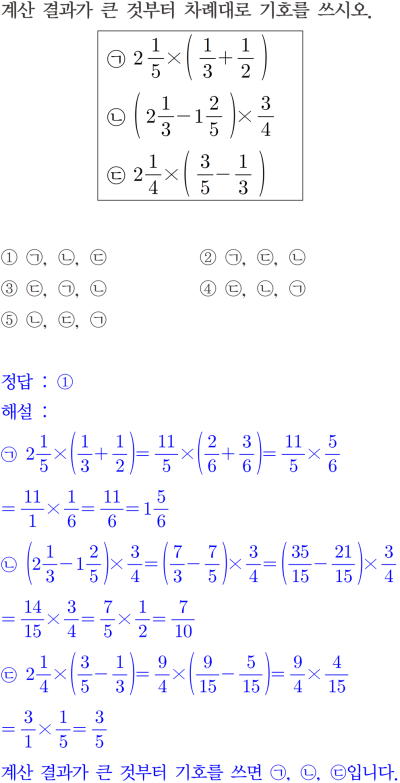 계산 결과가 큰 것부터 차례대로 기호를 쓰시오.

㉠ $2\frac{1}{5}\times\left(\frac{1}{3}+\frac{1}{2}\right)$
㉡ $\left(2\frac{1}{3}-1\frac{2}{5}\right)\times\frac{3}{4}$
㉢ $2\frac{1}{4}\times\left(\frac{3}{5}-\frac{1}{3}\right)$

① ㉠, ㉡, ㉢
② ㉠, ㉢, ㉡
③ ㉢, ㉠, ㉡
④ ㉢, ㉡, ㉠
⑤ ㉡, ㉢, ㉠

정답 : ①
해설 :
㉠ $2\frac{1}{5}\times\left(\frac{1}{3}+\frac{1}{2}\right)=\frac{11}{5}\times\left(\frac{2}{6}+\frac{3}{6}\right)=\frac{11}{5}\times\frac{5}{6}$
$=\frac{11}{1}\times\frac{1}{6}=\frac{11}{6}=1\frac{5}{6}$
㉡ $\left(2\frac{1}{3}-1\frac{2}{5}\right)\times\frac{3}{4}=\left(\frac{7}{3}-\frac{7}{5}\right)\times\frac{3}{4}=\left(\frac{35}{15}-\frac{21}{15}\right)\times\frac{3}{4}$
$=\frac{14}{15}\times\frac{3}{4}=\frac{7}{5}\times\frac{1}{2}=\frac{7}{10}$
㉢ $2\frac{1}{4}\times\left(\frac{3}{5}-\frac{1}{3}\right)=\frac{9}{4}\times\left(\frac{9}{15}-\frac{5}{15}\right)=\frac{9}{4}\times\frac{4}{15}$
$=\frac{3}{1}\times\frac{1}{5}=\frac{3}{5}$
계산 결과가 큰 것부터 기호를 쓰면 ㉠, ㉡, ㉢입니다.